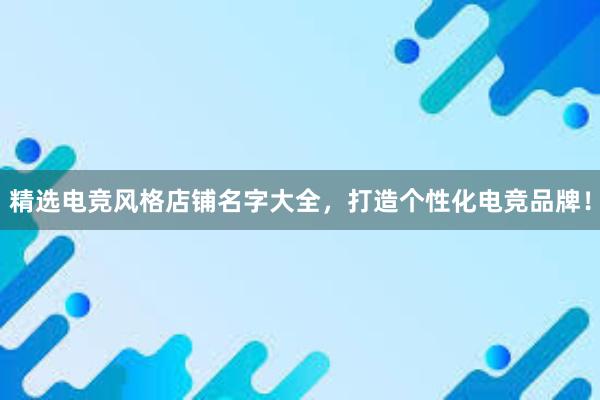 精选电竞风格店铺名字大全，打造个性化电竞品牌！